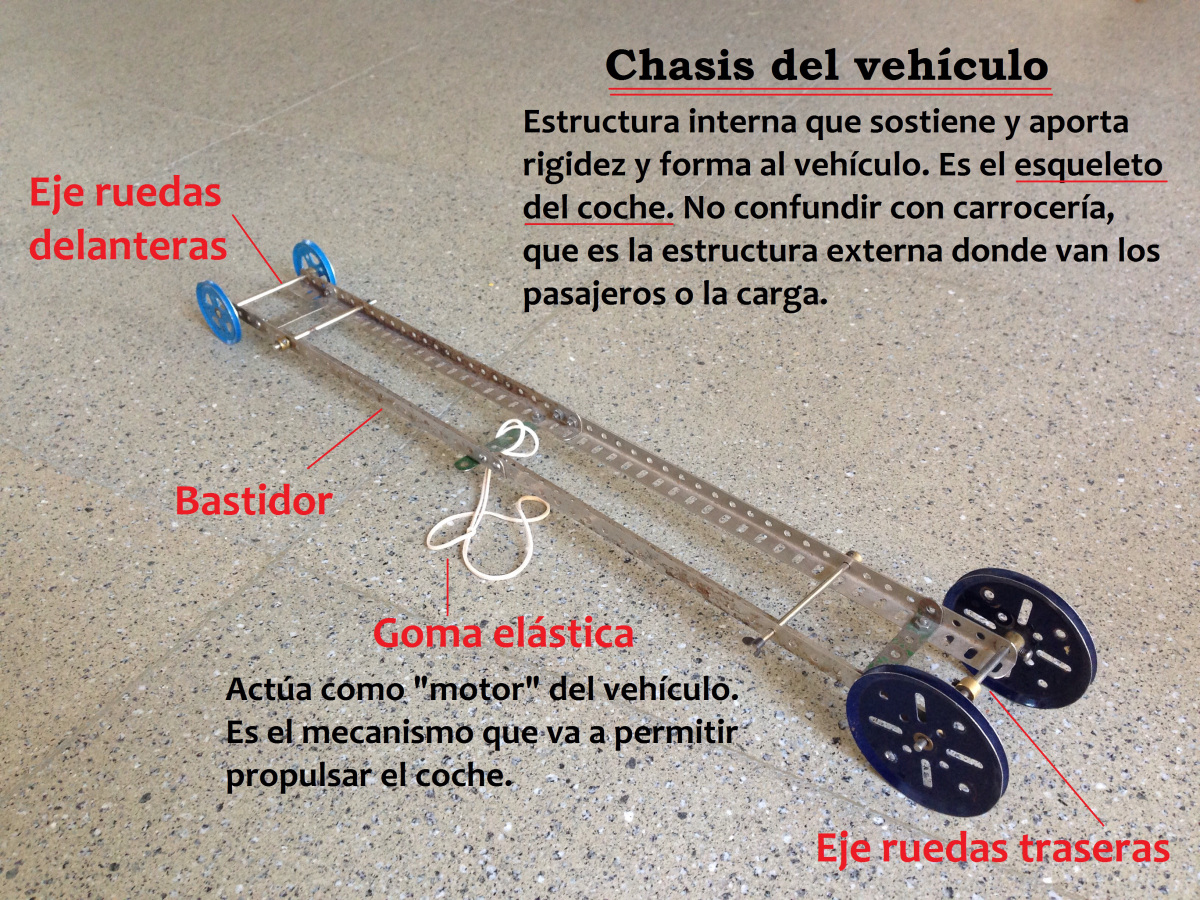 Chasis del vehículo

Estructura interna que sostiene y aporta rigidez y forma al vehículo. Es el esqueleto del coche. No confundir con carrocería, que es la estructura externa donde van los pasajeros o la carga.

Eje ruedas delanteras

Bastidor

Goma elástica

Actúa como "motor" del vehículo. Es el mecanismo que va a permitir propulsar el coche.

Eje ruedas traseras